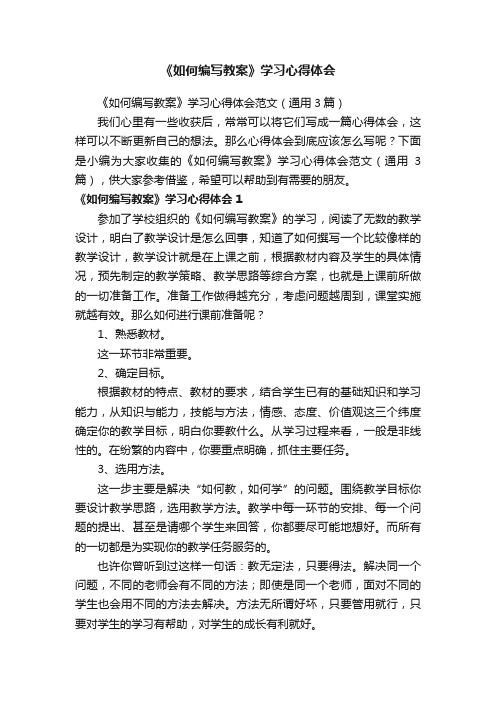 《如何编写教案》学习心得体会

《如何编写教案》学习心得体会范文（通用 3 篇）

我们心里有一些收获后，常常可以将它们写成一篇心得体会，这样可以不断更新自己的想法。那么心得体会到底应该怎么写呢？下面是小编为大家收集的《如何编写教案》学习心得体会范文（通用 3 篇），供大家参考借鉴，希望可以帮助到有需要的朋友。

《如何编写教案》学习心得体会 1

参加了学校组织的《如何编写教案》的学习，阅读了无数的教学设计，明白了教学设计是怎么回事，知道了如何撰写一个比较像样的教学设计，教学设计就是在上课之前，根据教材内容及学生的具体情况，预先制定的教学策略、教学思路等综合方案，也就是上课前所做的一切准备工作。准备工作做得越充分，考虑问题越周到，课堂实施就越有效。那么如何进行课前准备呢？

1、熟悉教材。

这一环节非常重要。

2、确定目标。

根据教材的特点、教材的要求，结合学生已有的基础知识和学习能力，从知识与能力，技能与方法，情感、态度、价值观这三个纬度确定你的教学目标，明白你要教什么。从学习过程来看，一般是非线性的。在纷繁的内容中，你要重点明确，抓住主要任务。

3、选用方法。

这一步主要是解决“如何教，如何学”的问题。围绕教学目标你要设计教学思路，选用教学方法。教学中每一环节的安排、每一个问题的提出、甚至是请哪个学生来回答，你都要尽可能地想好。而所有的一切都是为实现你的教学任务服务的。

也许你曾听到过这样一句话：教无定法，只要得法。解决同一个问题，不同的老师会有不同的方法；即使是同一个老师，面对不同的学生也会用不同的方法去解决。方法无所谓好坏，只要管用就行，只要对学生的学习有帮助，对学生的成长有利就好。